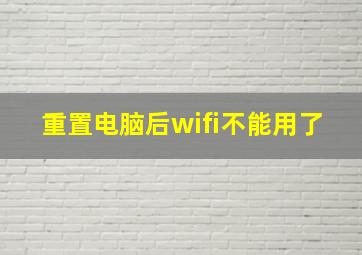 重置电脑后wifi不能用了